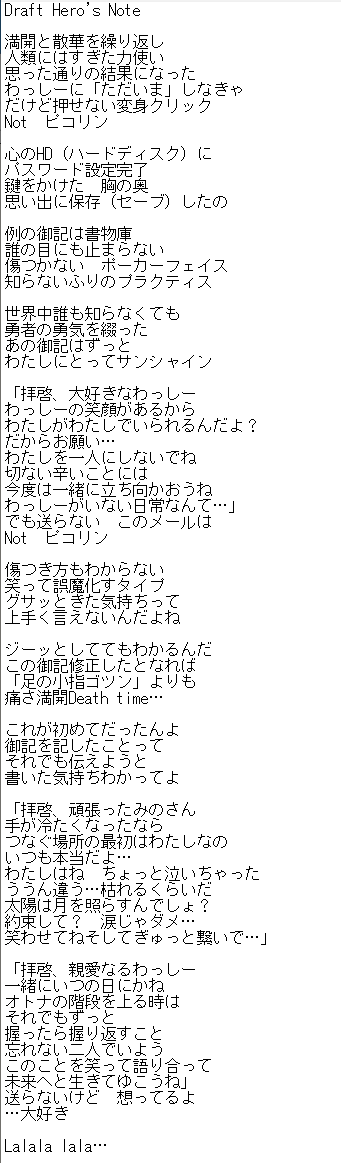 Draft Hero's Note

満開と散華を繰り返し
人類にはすぎた力使い
思った通りの結果になった
わっしーに「ただいま」しなきゃ
だけど押せない変身クリック
Not　ピコリン

心のHD（ハードディスク）に
パスワード設定完了
鍵をかけた　胸の奥
思い出に保存（セーブ）したの

例の御記は書物庫
誰の目にも止まらない
傷つかない　ポーカーフェイス
知らないふりのプラクティス

世界中誰も知らなくても
勇者の勇気を綴った
あの御記はずっと
わたしにとってサンシャイン

「拝啓、大好きなわっしー
わっしーの笑顔があるから
わたしがわたしでいられるんだよ？
だからお願い…
わたしを一人にしないでね
切ない辛いことには
今度は一緒に立ち向かおうね
わっしーがいない日常なんて…」
でも送らない　このメールは
Not　ピコリン

傷つき方もわからない
笑って誤魔化すタイプ
グサッときた気持ちって
上手く言えないんだよね

ジーッとしててもわかるんだ
この御記修正したとなれば
「足の小指ゴツン」よりも
痛さ満開Death time…

これが初めてだったんよ
御記を記したことって
それでも伝えようと
書いた気持ちわかってよ

「拝啓、頑張ったみのさん
手が冷たくなったなら
つなぐ場所の最初はわたしなの
いつも本当だよ…
わたしはね　ちょっと泣いちゃった
ううん違う…枯れるくらいだ
太陽は月を照らすんでしょ？
約束して？　涙じゃダメ…
笑わせてねそしてぎゅっと繋いで…」

「拝啓、親愛なるわっしー
一緒にいつの日にかね
オトナの階段を上る時は
それでもずっと
握ったら握り返すこと
忘れない二人でいよう
このことを笑って語り合って
未来へと生きてゆこうね」
送らないけど　想ってるよ
…大好き

Lalala lala…